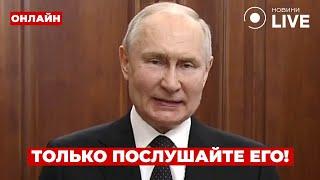 ОНЛАЙН

НОВИНИ
LIVE

ТОЛЬКО ПОСЛУШАЙТЕ ЕГО!